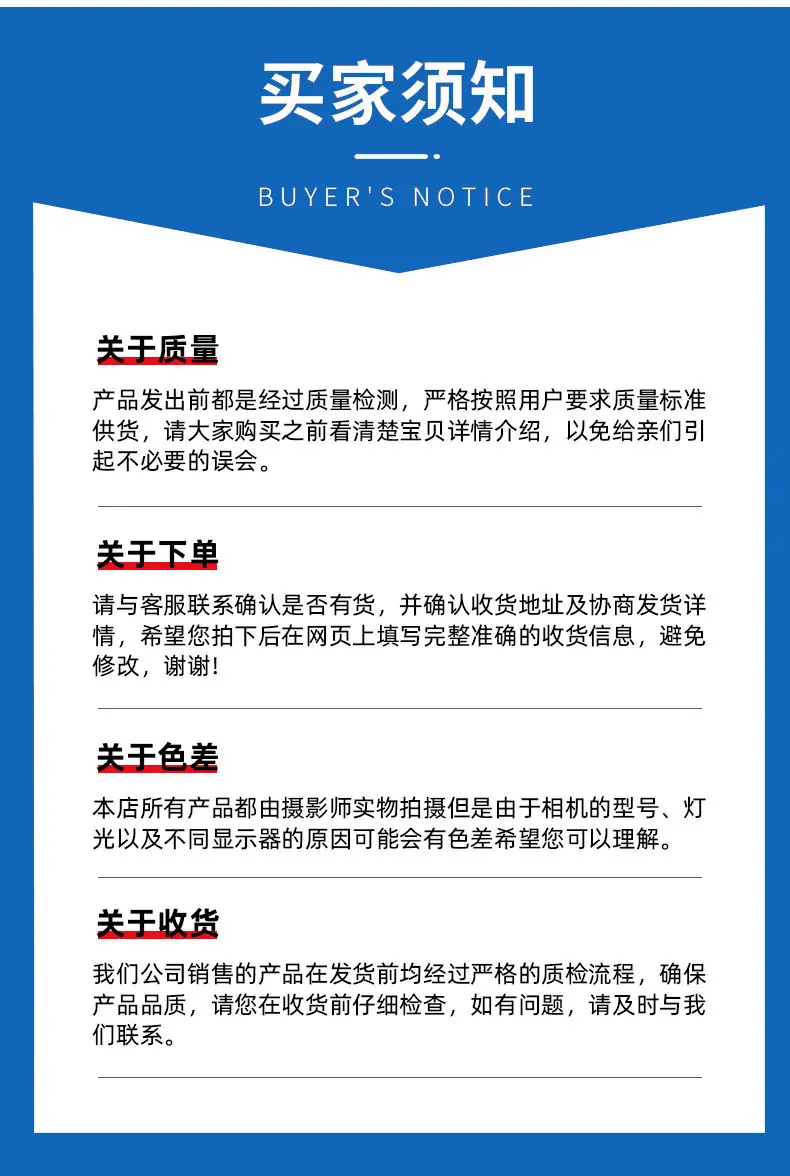 买家须知

BUYER'S NOTICE

关于质量

产品发出前都是经过质量检测，严格按照用户要求质量标准供货，请大家购买之前看清楚宝贝详情介绍，以免给亲们引起不必要的误会。

关于下单

请与客服联系确认是否有货，并确认收货地址及协商发货详情，希望您拍下后在网页上填写完整准确的收货信息，避免修改，谢谢!

关于色差

本店所有产品都由摄影师实物拍摄但是由于相机的型号、灯光以及不同显示器的原因可能会有色差希望您可以理解。

关于收货

我们公司销售的产品在发货前均经过严格的质检流程，确保产品品质，请您在收货前仔细检查，如有问题，请及时与我们联系。